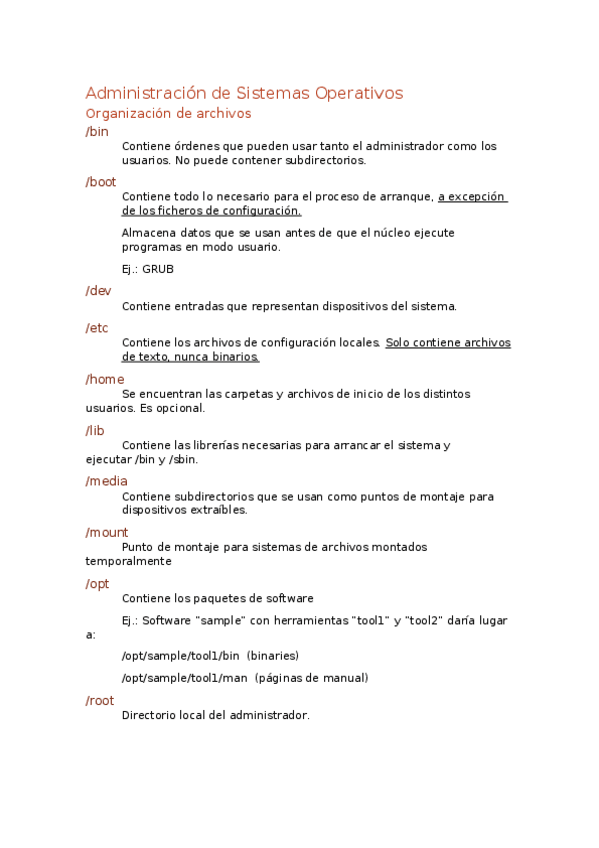 Administración de Sistemas Operativos

Organización de archivos

/bin

Contiene órdenes que pueden usar tanto el administrador como los usuarios. No puede contener subdirectorios.

/boot

Contiene todo lo necesario para el proceso de arranque, a excepción de los ficheros de configuración.

Almacena datos que se usan antes de que el núcleo ejecute programas en modo usuario.

Ej.: GRUB

/dev

Contiene entradas que representan dispositivos del sistema.

/etc

Contiene los archivos de configuración locales. Solo contiene archivos de texto, nunca binarios.

/home

Se encuentran las carpetas y archivos de inicio de los distintos usuarios. Es opcional.

/lib

Contiene las librerías necesarias para arrancar el sistema y ejecutar /bin y /sbin.

/media

Contiene subdirectorios que se usan como puntos de montaje para dispositivos extraíbles.

/mount

Punto de montaje para sistemas de archivos montados temporalmente

/opt

Contiene los paquetes de software

Ej.: Software "sample" con herramientas "tool1" y "tool2" daría lugar a:

/opt/sample/tool1/bin (binaries)

/opt/sample/tool1/man (páginas de manual)

/root

Directorio local del administrador.